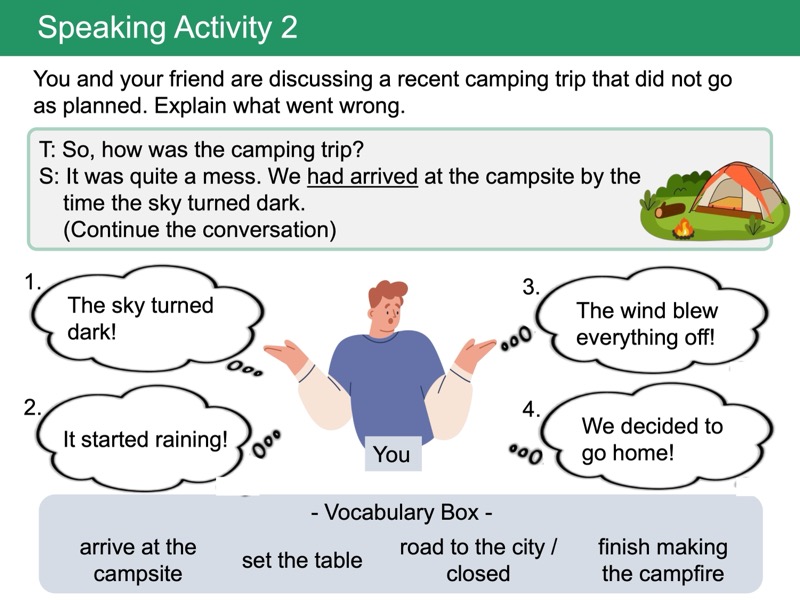 Speaking Activity 2

You and your friend are discussing a recent camping trip that did not go as planned. Explain what went wrong.

T: So, how was the camping trip?
S: It was quite a mess. We had arrived at the campsite by the time the sky turned dark.
(Continue the conversation)

1.
The sky turned dark!

2.
It started raining!

You

3.
The wind blew everything off!

4.
We decided to go home!

- Vocabulary Box -

arrive at the campsite

set the table

road to the city / closed

finish making the campfire